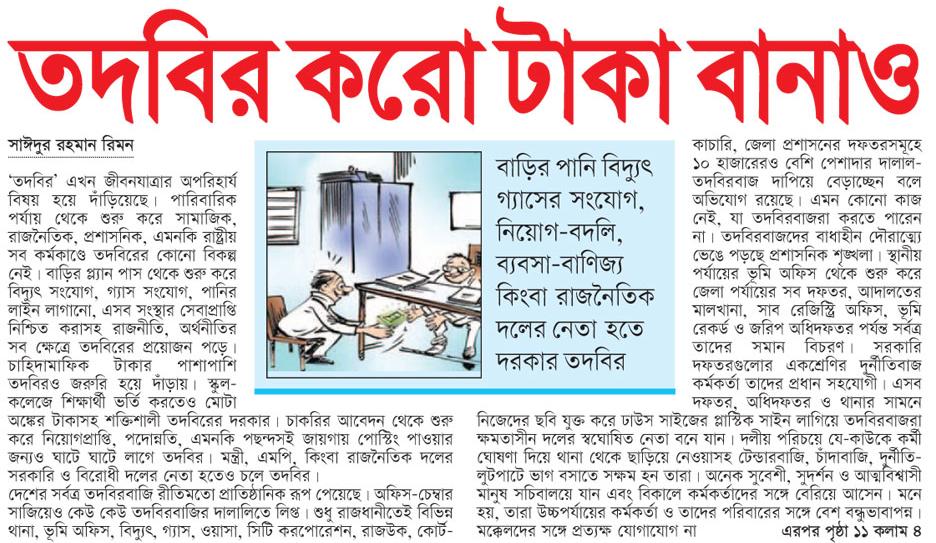 তদবির করো টাকা বানাও

সাঈদুর রহমান রিমন

'তদবির' এখন জীবনযাত্রার অপরিহার্য বিষয় হয়ে দাঁড়িয়েছে। পারিবারিক পর্যায় থেকে শুরু করে সামাজিক, রাজনৈতিক, প্রশাসনিক, এমনকি রাষ্ট্রীয় সব কর্মকাণ্ডে তদবিরের কোনো বিকল্প নেই। বাড়ির প্ল্যান পাস থেকে শুরু করে বিদ্যুৎ সংযোগ, গ্যাস সংযোগ, পানির লাইন লাগানো, এসব সংস্থার সেবাপ্রাপ্তি নিশ্চিত করাসহ রাজনীতি, অর্থনীতির সব ক্ষেত্রে তদবিরের প্রয়োজন পড়ে। চাহিদামাফিক টাকার পাশাপাশি তদবিরও জরুরি হয়ে দাঁড়ায়। স্কুল-কলেজে শিক্ষার্থী ভর্তি করতেও মোটা অঙ্কের টাকাসহ শক্তিশালী তদবিরের দরকার। চাকরির আবেদন থেকে শুরু করে নিয়োগপ্রাপ্তি, পদোন্নতি, এমনকি পছন্দসই জায়গায় পোস্টিং পাওয়ার জন্যও ঘাটে ঘাটে লাগে তদবির। মন্ত্রী, এমপি, কিংবা রাজনৈতিক দলের সরকারি ও বিরোধী দলের নেতা হতেও চলে তদবির।

দেশের সর্বত্র তদবিরবাজি রীতিমতো প্রাতিষ্ঠানিক রূপ পেয়েছে। অফিস-চেম্বার সাজিয়েও কেউ কেউ তদবিরবাজির দালালিতে লিপ্ত। শুধু রাজধানীতেই বিভিন্ন থানা, ভূমি অফিস, বিদ্যুৎ, গ্যাস, ওয়াসা, সিটি করপোরেশন, রাজউক, কোর্ট-

বাড়ির পানি বিদ্যুৎ গ্যাসের সংযোগ, নিয়োগ-বদলি, ব্যবসা-বাণিজ্য কিংবা রাজনৈতিক দলের নেতা হতে দরকার তদবির

কাচারি, জেলা প্রশাসনের দফতরসমূহে ১০ হাজারেরও বেশি পেশাদার দালাল-তদবিরবাজ দাপিয়ে বেড়াচ্ছেন বলে অভিযোগ রয়েছে। এমন কোনো কাজ নেই, যা তদবিরবাজরা করতে পারেন না। তদবিরবাজদের বাধাহীন দৌরাত্ম্যে ভেঙে পড়ছে প্রশাসনিক শৃঙ্খলা। স্থানীয় পর্যায়ের ভূমি অফিস থেকে শুরু করে জেলা পর্যায়ের সব দফতর, আদালতের মালখানা, সাব রেজিস্ট্রি অফিস, ভূমি রেকর্ড ও জরিপ অধিদফতর পর্যন্ত সর্বত্র তাদের সমান বিচরণ। সরকারি দফতরগুলোর একশ্রেণির দুর্নীতিবাজ কর্মকর্তা তাদের প্রধান সহযোগী। এসব দফতর, অধিদফতর ও থানার সামনে নিজেদের ছবি যুক্ত করে ঢাউস সাইজের প্লাস্টিক সাইন লাগিয়ে তদবিরবাজরা ক্ষমতাসীন দলের স্বঘোষিত নেতা বনে যান। দলীয় পরিচয়ে যে-কাউকে কর্মী ঘোষণা দিয়ে থানা থেকে ছাড়িয়ে নেওয়াসহ টেন্ডারবাজি, চাঁদাবাজি, দুর্নীতি-লুটপাটে ভাগ বসাতে সক্ষম হন তারা। অনেক সুবেশী, সুদর্শন ও আত্মবিশ্বাসী মানুষ সচিবালয়ে যান এবং বিকালে কর্মকর্তাদের সঙ্গে বেরিয়ে আসেন। মনে হয়, তারা উচ্চপর্যায়ের কর্মকর্তা ও তাদের পরিবারের সঙ্গে বেশ বন্ধুভাবাপন্ন। মক্কেলদের সঙ্গে প্রত্যক্ষ যোগাযোগ না

এরপর পৃষ্ঠা ১১ কলাম ৪